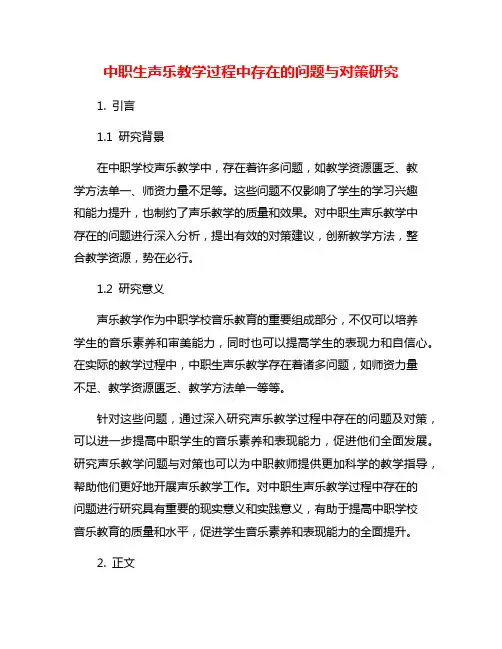 中职生声乐教学过程中存在的问题与对策研究

1. 引言

1.1 研究背景

在中职学校声乐教学中，存在着许多问题，如教学资源匮乏、教学方法单一、师资力量不足等。这些问题不仅影响了学生的学习兴趣和能力提升，也制约了声乐教学的质量和效果。对中职生声乐教学中存在的问题进行深入分析，提出有效的对策建议，创新教学方法，整合教学资源，势在必行。

1.2 研究意义

声乐教学作为中职学校音乐教育的重要组成部分，不仅可以培养学生的音乐素养和审美能力，同时也可以提高学生的表现力和自信心。在实际的教学过程中，中职生声乐教学存在着诸多问题，如师资力量不足、教学资源匮乏、教学方法单一等等。

针对这些问题，通过深入研究声乐教学过程中存在的问题及对策，可以进一步提高中职学生的音乐素养和表现能力，促进他们全面发展。研究声乐教学问题与对策也可以为中职教师提供更加科学的教学指导，帮助他们更好地开展声乐教学工作。对中职生声乐教学过程中存在的问题进行研究具有重要的现实意义和实践意义，有助于提高中职学校音乐教育的质量和水平，促进学生音乐素养和表现能力的全面提升。

2. 正文